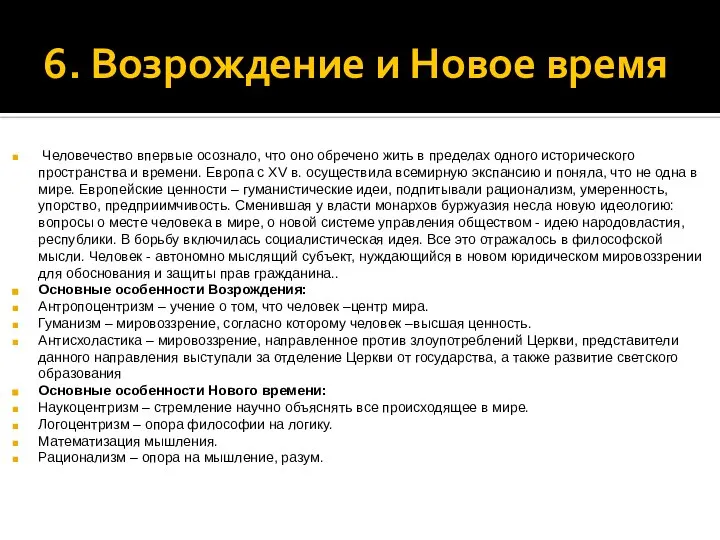 6. Возрождение и Новое время

Человечество впервые осознало, что оно обречено жить в пределах одного исторического пространства и времени. Европа с XV в. осуществила всемирную экспансию и поняла, что не одна в мире. Европейские ценности – гуманистические идеи, подпитывали рационализм, умеренность, упорство, предприимчивость. Сменившая у власти монархов буржуазия несла новую идеологию: вопросы о месте человека в мире, о новой системе управления обществом - идею народовластия, республики. В борьбу включилась социалистическая идея. Все это отражалось в философской мысли. Человек - автономно мыслящий субъект, нуждающийся в новом юридическом мировоззрении для обоснования и защиты прав гражданина..

Основные особенности Возрождения:

Антропоцентризм – учение о том, что человек –центр мира.

Гуманизм – мировоззрение, согласно которому человек –высшая ценность.

Антисхоластика – мировоззрение, направленное против злоупотреблений Церкви, представители данного направления выступали за отделение Церкви от государства, а также развитие светского образования

Основные особенности Нового времени:

Наукоцентризм – стремление научно объяснять все происходящее в мире.

Логоцентризм – опора философии на логику.

Математизация мышления.

Рационализм – опора на мышление, разум.